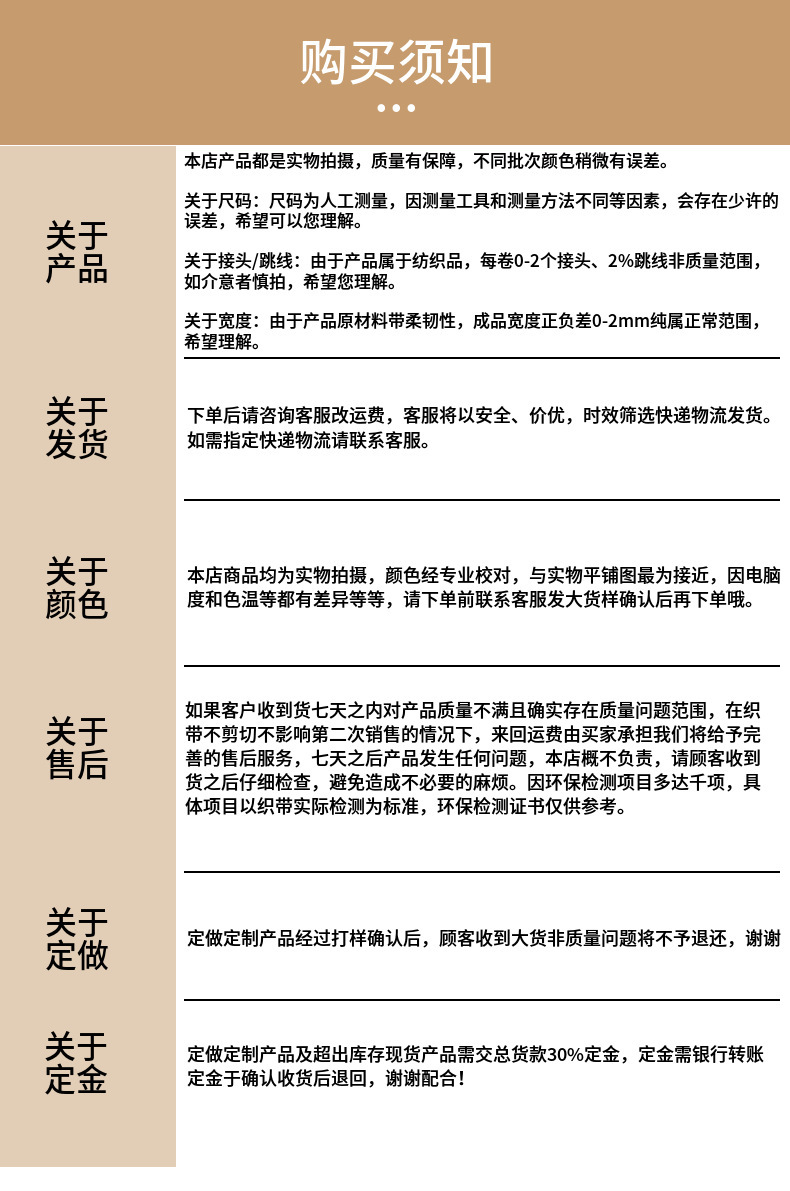 购买须知

关于产品

本店产品都是实物拍摄，质量有保障，不同批次颜色稍微有误差。

关于尺码：尺码为人工测量，因测量工具和测量方法不同等因素，会存在少许的误差，希望可以您理解。

关于接头/跳线：由于产品属于纺织品，每卷0-2个接头、2%跳线非质量范围，如介意者慎拍，希望您理解。

关于宽度：由于产品原材料带柔韧性，成品宽度正负差0-2mm纯属正常范围，希望理解。

关于发货

下单后请咨询客服改运费，客服将以安全、价优，时效筛选快递物流发货。如需指定快递物流请联系客服。

关于颜色

本店商品均为实物拍摄，颜色经专业校对，与实物平铺图最为接近，因电脑度和色温等都有差异等等，请下单前联系客服发大货样确认后再下单哦。

关于售后

如果客户收到货七天之内对产品质量不满且确实存在质量问题范围，在织带不剪切不影响第二次销售的情况下，来回运费由买家承担我们将给予完善的售后服务，七天之后产品发生任何问题，本店概不负责，请顾客收到货之后仔细检查，避免造成不必要的麻烦。因环保检测项目多达千项，具体项目以织带实际检测为标准，环保检测证书仅供参考。

关于定做

定做定制产品经过打样确认后，顾客收到大货非质量问题将不予退还，谢谢

关于定金

定做定制产品及超出库存现货产品需交总货款30%定金，定金需银行转账定金于确认收货后退回，谢谢配合！